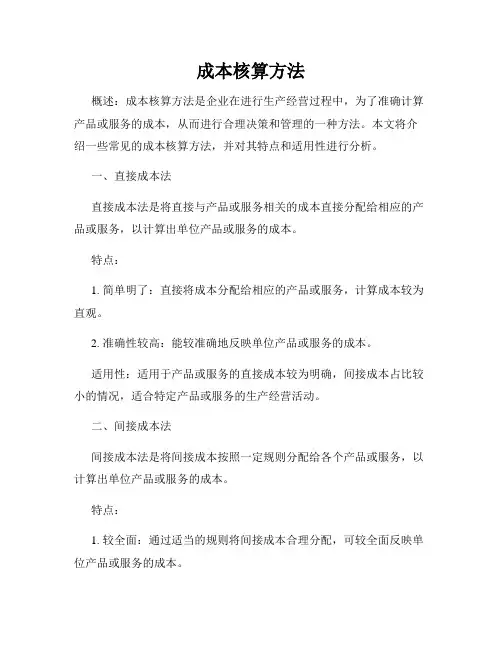 成本核算方法

概述：成本核算方法是企业在进行生产经营过程中，为了准确计算产品或服务的成本，从而进行合理决策和管理的一种方法。本文将介绍一些常见的成本核算方法，并对其特点和适用性进行分析。

一、直接成本法

直接成本法是将直接与产品或服务相关的成本直接分配给相应的产品或服务，以计算出单位产品或服务的成本。

特点：

1. 简单明了：直接将成本分配给相应的产品或服务，计算成本较为直观。

2. 准确性较高：能较准确地反映单位产品或服务的成本。

适用性：适用于产品或服务的直接成本较为明确，间接成本占比较小的情况，适合特定产品或服务的生产经营活动。

二、间接成本法

间接成本法是将间接成本按照一定规则分配给各个产品或服务，以计算出单位产品或服务的成本。

特点：

1. 较全面：通过适当的规则将间接成本合理分配，可较全面反映单位产品或服务的成本。